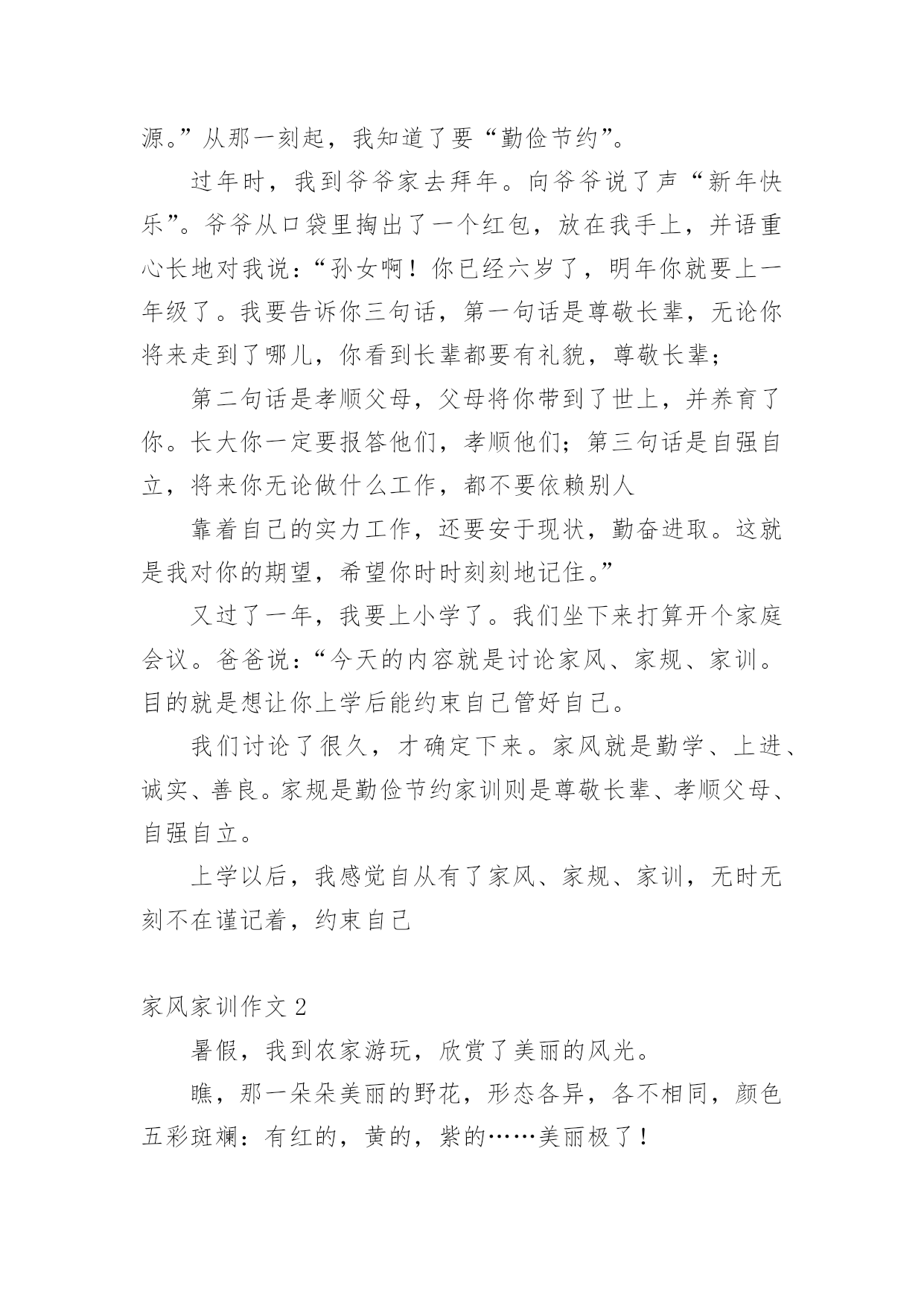 源。”从那一刻起，我知道了要“勤俭节约”。

过年时，我到爷爷家去拜年。向爷爷说了声“新年快乐”。爷爷从口袋里掏出了一个红包，放在我手上，并语重心长地对我说：“孙女啊！你已经六岁了，明年你就要上一年级了。我要告诉你三句话，第一句话是尊敬长辈，无论你将来走到了哪儿，你看到长辈都要有礼貌，尊敬长辈；

第二句话是孝顺父母，父母将你带到了世上，并养育了你。长大你一定要报答他们，孝顺他们；第三句话是自强自立，将来你无论做什么工作，都不要依赖别人

靠着自己的实力工作，还要安于现状，勤奋进取。这就是我对你的期望，希望你时时刻刻地记住。”

又过了一年，我要上小学了。我们坐下来打算开个家庭会议。爸爸说：“今天的内容就是讨论家风、家规、家训。目的就是想让你上学后能约束自己管好自己。

我们讨论了很久，才确定下来。家风就是勤学、上进、诚实、善良。家规是勤俭节约家训则是尊敬长辈、孝顺父母、自强自立。

上学以后，我感觉自从有了家风、家规、家训，无时无刻不在谨记着，约束自己

家风家训作文 2

暑假，我到农家游玩，欣赏了美丽的风光。

瞧，那一朵朵美丽的野花，形态各异，各不相同，颜色五彩斑斓：有红的，黄的，紫的……美丽极了！